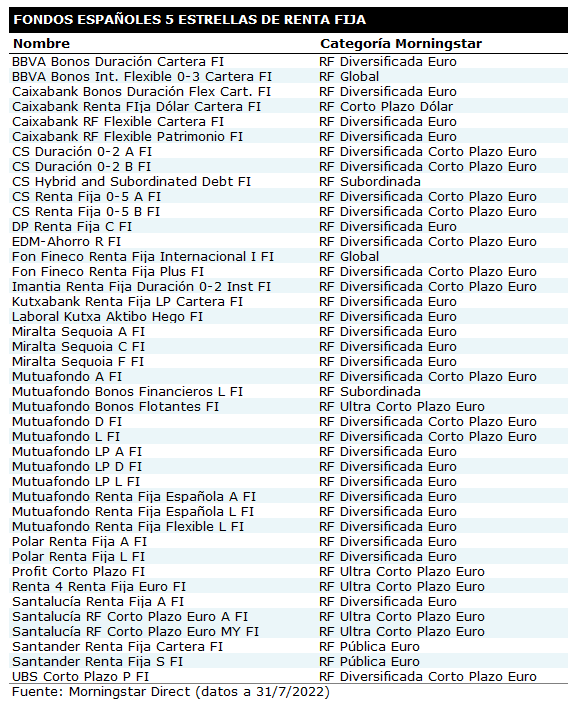 FONDOS ESPAÑOLES 5 ESTRELLAS DE RENTA FIJA

| Nombre | Categoría Morningstar |
|---|---|
| BBVA Bonos Duración Cartera FI | RF Diversificada Euro |
| BBVA Bonos Int. Flexible 0-3 Cartera FI | RF Global |
| Caixabank Bonos Duración Flex Cart. FI | RF Diversificada Euro |
| Caixabank Renta FIja Dólar Cartera FI | RF Corto Plazo Dólar |
| Caixabank RF Flexible Cartera FI | RF Diversificada Euro |
| Caixabank RF Flexible Patrimonio FI | RF Diversificada Euro |
| CS Duración 0-2 A FI | RF Diversificada Corto Plazo Euro |
| CS Duración 0-2 B FI | RF Diversificada Corto Plazo Euro |
| CS Hybrid and Subordinated Debt FI | RF Subordinada |
| CS Renta Fija 0-5 A FI | RF Diversificada Corto Plazo Euro |
| CS Renta Fija 0-5 B FI | RF Diversificada Corto Plazo Euro |
| DP Renta Fija C FI | RF Diversificada Euro |
| EDM-Ahorro R FI | RF Diversificada Corto Plazo Euro |
| Fon Fineco Renta Fija Internacional I FI | RF Global |
| Fon Fineco Renta Fija Plus FI | RF Diversificada Corto Plazo Euro |
| Imantia Renta Fija Duración 0-2 Inst FI | RF Diversificada Corto Plazo Euro |
| Kutxabank Renta Fija LP Cartera FI | RF Diversificada Euro |
| Laboral Kutxa Aktibo Hego FI | RF Diversificada Euro |
| Miralta Sequoia A FI | RF Diversificada Euro |
| Miralta Sequoia C FI | RF Diversificada Euro |
| Miralta Sequoia F FI | RF Diversificada Euro |
| Mutuafondo A FI | RF Diversificada Corto Plazo Euro |
| Mutuafondo Bonos Financieros L FI | RF Subordinada |
| Mutuafondo Bonos Flotantes FI | RF Ultra Corto Plazo Euro |
| Mutuafondo D FI | RF Diversificada Corto Plazo Euro |
| Mutuafondo L FI | RF Diversificada Corto Plazo Euro |
| Mutuafondo LP A FI | RF Diversificada Euro |
| Mutuafondo LP D FI | RF Diversificada Euro |
| Mutuafondo LP L FI | RF Diversificada Euro |
| Mutuafondo Renta Fija Española A FI | RF Diversificada Euro |
| Mutuafondo Renta Fija Española L FI | RF Diversificada Euro |
| Mutuafondo Renta Fija Flexible L FI | RF Diversificada Euro |
| Polar Renta Fija A FI | RF Diversificada Euro |
| Polar Renta Fija L FI | RF Diversificada Euro |
| Profit Corto Plazo FI | RF Ultra Corto Plazo Euro |
| Renta 4 Renta Fija Euro FI | RF Ultra Corto Plazo Euro |
| Santalucía Renta Fija A FI | RF Diversificada Euro |
| Santalucía RF Corto Plazo Euro A FI | RF Ultra Corto Plazo Euro |
| Santalucía RF Corto Plazo Euro MY FI | RF Ultra Corto Plazo Euro |
| Santander Renta Fija Cartera FI | RF Pública Euro |
| Santander Renta Fija S FI | RF Pública Euro |
| UBS Corto Plazo P FI | RF Diversificada Corto Plazo Euro |

Fuente: Morningstar Direct (datos a 31/7/2022)